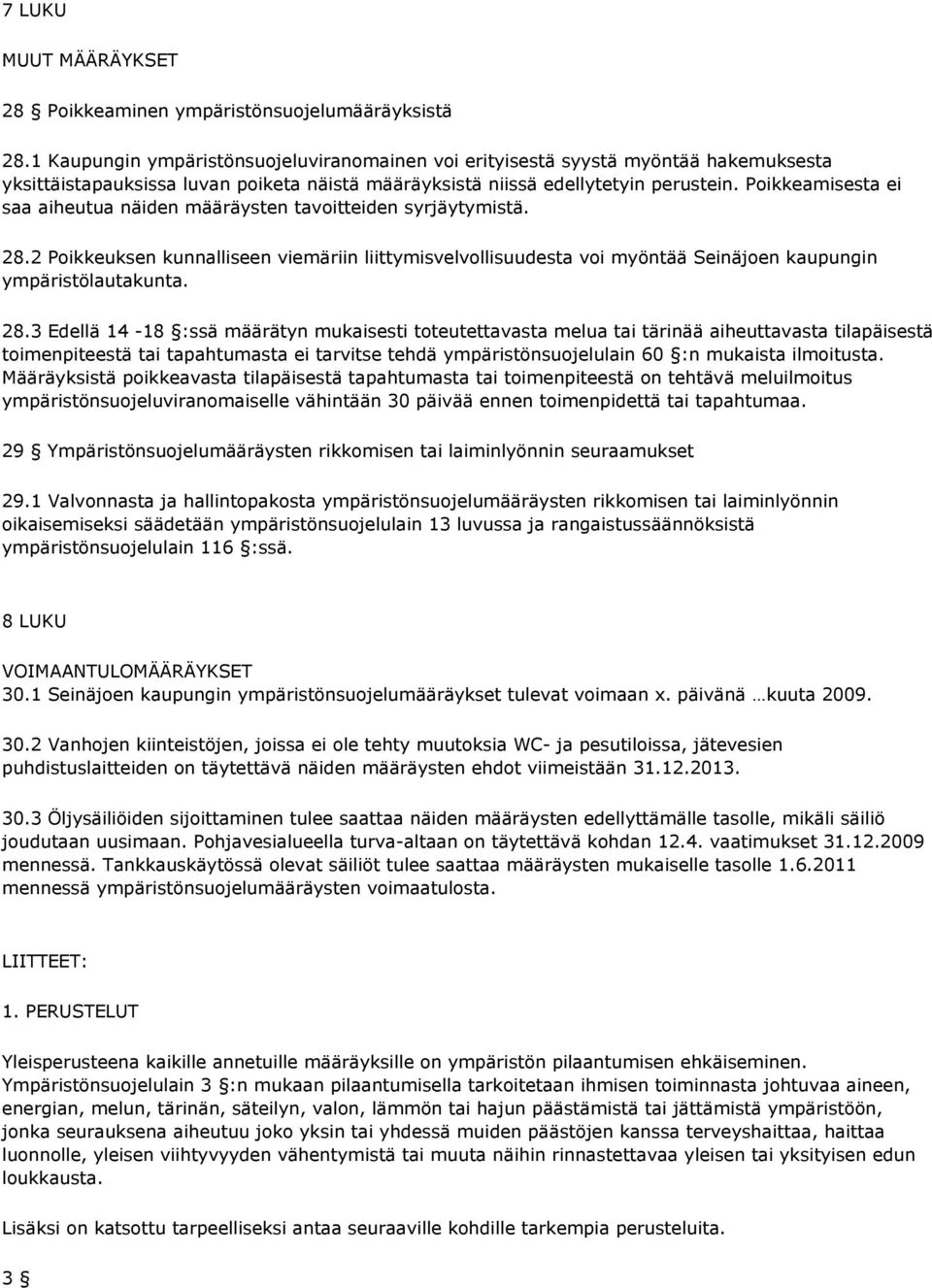 7 LUKU

MUUT MÄÄRÄYKSET

28 § Poikkeaminen ympäristönsuojelumääräyksistä

28.1 Kaupungin ympäristönsuojeluviranomainen voi erityisestä syystä myöntää hakemuksesta yksittäistapauksissa luvan poiketa näistä määräyksistä niissä edellytetyin perustein. Poikkeamisesta ei saa aiheutua näiden määräysten tavoitteiden syrjäytymistä.

28.2 Poikkeuksen kunnalliseen viemäriin liittymisvelvollisuudesta voi myöntää Seinäjoen kaupungin ympäristölautakunta.

28.3 Edellä 14 -18 §:ssä määrätyn mukaisesti toteutettavasta melua tai tärinää aiheuttavasta tilapäisestä toimenpiteestä tai tapahtumasta ei tarvitse tehdä ympäristönsuojelulain 60 §:n mukaista ilmoitusta. Määräyksistä poikkeavasta tilapäisestä tapahtumasta tai toimenpiteestä on tehtävä meluilmoitus ympäristönsuojeluviranomaiselle vähintään 30 päivää ennen toimenpidettä tai tapahtumaa.

29 § Ympäristönsuojelumääräysten rikkomisen tai laiminlyönnin seuraamukset

29.1 Valvonnasta ja hallintopakosta ympäristönsuojelumääräysten rikkomisen tai laiminlyönnin oikaisemiseksi säädetään ympäristönsuojelulain 13 luvussa ja rangaistussäännöksistä ympäristönsuojelulain 116 §:ssä.

8 LUKU

VOIMAANTULOMÄÄRÄYKSET
30.1 Seinäjoen kaupungin ympäristönsuojelumääräykset tulevat voimaan x. päivänä …kuuta 2009.

30.2 Vanhojen kiinteistöjen, joissa ei ole tehty muutoksia WC- ja pesutiloissa, jätevesien puhdistuslaitteiden on täytettävä näiden määräysten ehdot viimeistään 31.12.2013.

30.3 Öljysäiliöiden sijoittaminen tulee saattaa näiden määräysten edellyttämälle tasolle, mikäli säiliö joudutaan uusimaan. Pohjavesialueella turva-altaan on täytettävä kohdan 12.4. vaatimukset 31.12.2009 mennessä. Tankkauskäytössä olevat säiliöt tulee saattaa määräysten mukaiselle tasolle 1.6.2011 mennessä ympäristönsuojelumääräysten voimaatulosta.

LIITTEET:

1. PERUSTELUT

Yleisperusteena kaikille annetuille määräyksille on ympäristön pilaantumisen ehkäiseminen. Ympäristönsuojelulain 3 §:n mukaan pilaantumisella tarkoitetaan ihmisen toiminnasta johtuvaa aineen, energian, melun, tärinän, säteilyn, valon, lämmön tai hajun päästämistä tai jättämistä ympäristöön, jonka seurauksena aiheutuu joko yksin tai yhdessä muiden päästöjen kanssa terveyshaittaa, haittaa luonnolle, yleisen viihtyvyyden vähentymistä tai muuta näihin rinnastettavaa yleisen tai yksityisen edun loukkausta.

Lisäksi on katsottu tarpeelliseksi antaa seuraaville kohdille tarkempia perusteluita.

3 §